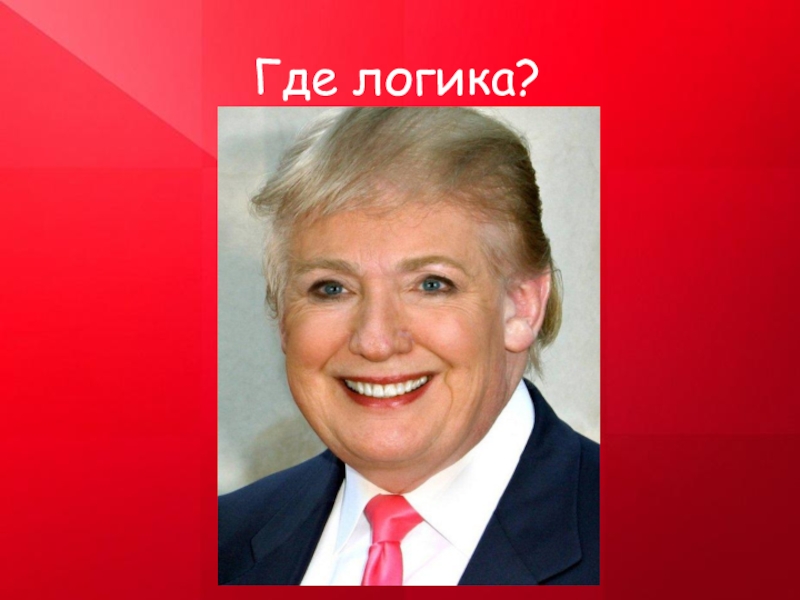 Где логика?